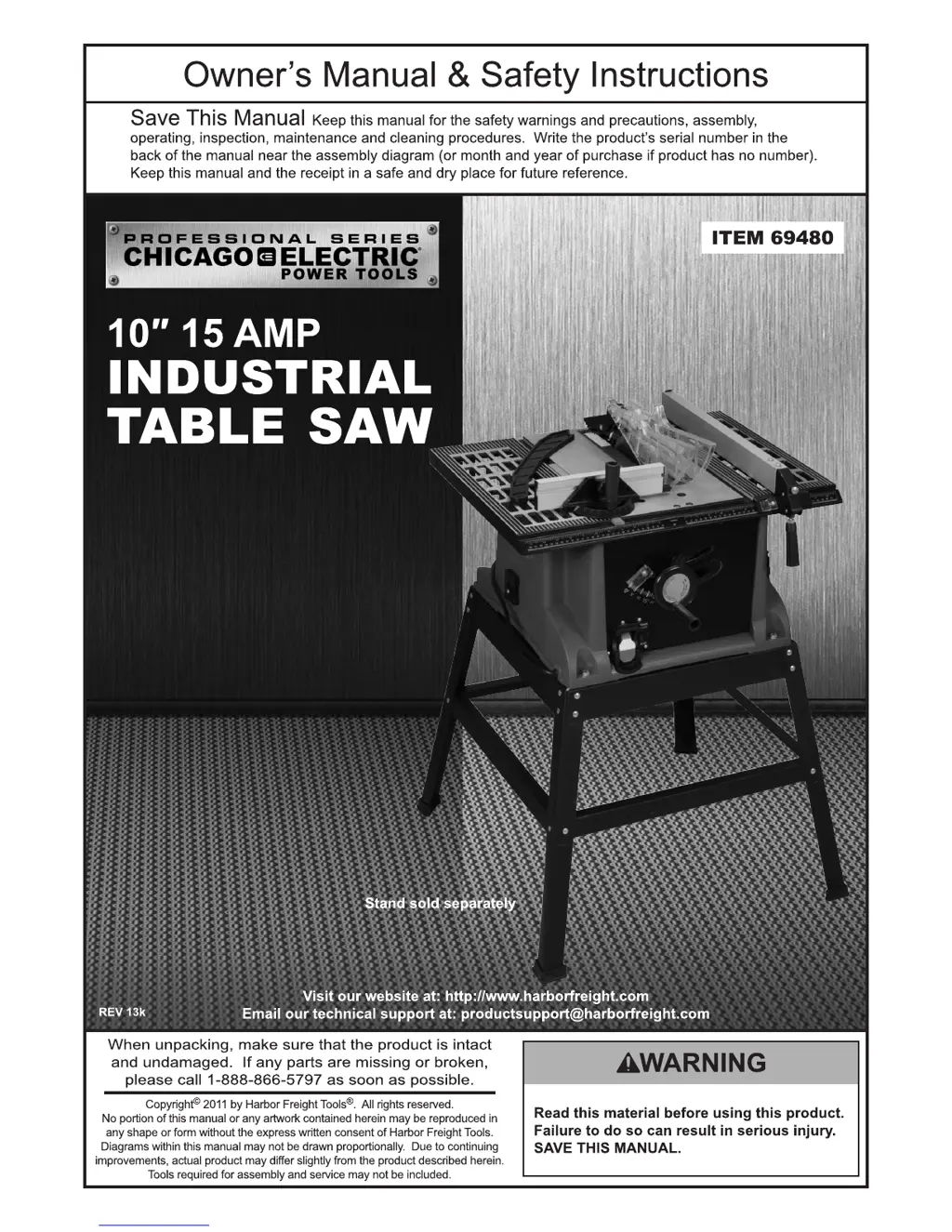 Owner's Manual & Safety Instructions

Save This Manual Keep this manual for the safety warnings and precautions, assembly, operating, inspection, maintenance and cleaning procedures. Write the product's serial number in the back of the manual near the assembly diagram (or month and year of purchase if product has no number). Keep this manual and the receipt in a safe and dry place for future reference.

PROFESSIONAL SERIES
CHICAGO ELECTRIC
POWER TOOLS

ITEM 69480

10" 15 AMP
INDUSTRIAL
TABLE SAW

Stand sold separately

REV 13k

Visit our website at: http://www.harborfreight.com
Email our technical support at: productsupport@harborfreight.com

When unpacking, make sure that the product is intact and undamaged. If any parts are missing or broken, please call 1-888-866-5797 as soon as possible.

Copyright© 2011 by Harbor Freight Tools®. All rights reserved. No portion of this manual or any artwork contained herein may be reproduced in any shape or form without the express written consent of Harbor Freight Tools. Diagrams within this manual may not be drawn proportionally. Due to continuing improvements, actual product may differ slightly from the product described herein. Tools required for assembly and service may not be included.

⚠WARNING

Read this material before using this product. Failure to do so can result in serious injury. SAVE THIS MANUAL.